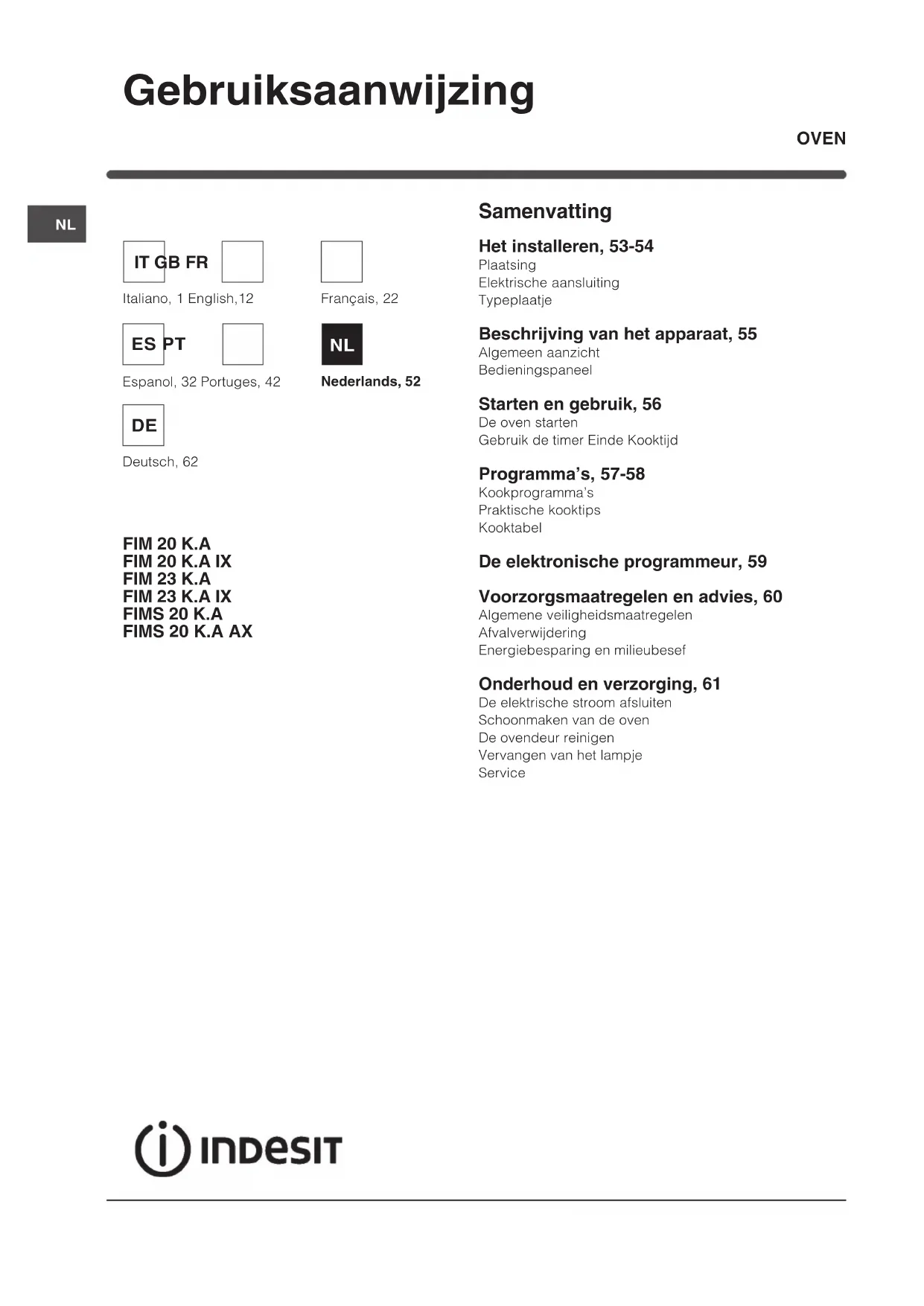 Gebruiksaanwijzing

OVEN

NL

IT GB FR

Italiano, 1 English,12 Français, 22

ES PT NL

Espanol, 32 Portuges, 42 Nederlands, 52

DE

Deutsch, 62

FIM 20 K.A
FIM 20 K.A IX
FIM 23 K.A
FIM 23 K.A IX
FIMS 20 K.A
FIMS 20 K.A AX

Samenvatting

Het installeren, 53-54
Plaatsing
Elektrische aansluiting
Typeplaatje

Beschrijving van het apparaat, 55
Algemeen aanzicht
Bedieningspaneel

Starten en gebruik, 56
De oven starten
Gebruik de timer Einde Kooktijd

Programma's, 57-58
Kookprogramma's
Praktische kooktips
Kooktabel

De elektronische programmeur, 59

Voorzorgsmaatregelen en advies, 60
Algemene veiligheidsmaatregelen
Afvalverwijdering
Energiebesparing en milieubesef

Onderhoud en verzorging, 61
De elektrische stroom afsluiten
Schoonmaken van de oven
De ovendeur reinigen
Vervangen van het lampje
Service

INDESIT